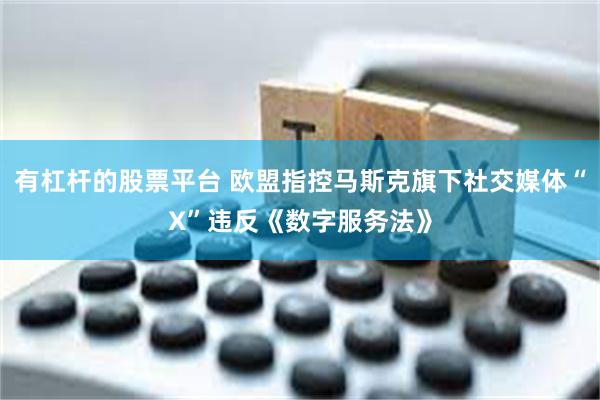 TAX

有杠杆的股票平台 欧盟指控马斯克旗下社交媒体“X”违反《数字服务法》